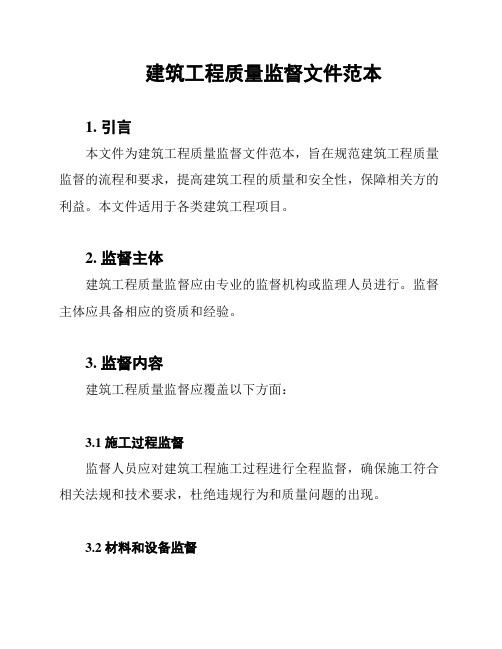 建筑工程质量监督文件范本

1. 引言

本文件为建筑工程质量监督文件范本，旨在规范建筑工程质量监督的流程和要求，提高建筑工程的质量和安全性，保障相关方的利益。本文件适用于各类建筑工程项目。

2. 监督主体

建筑工程质量监督应由专业的监督机构或监理人员进行。监督主体应具备相应的资质和经验。

3. 监督内容

建筑工程质量监督应覆盖以下方面：

3.1 施工过程监督

监督人员应对建筑工程施工过程进行全程监督，确保施工符合相关法规和技术要求，杜绝违规行为和质量问题的出现。

3.2 材料和设备监督